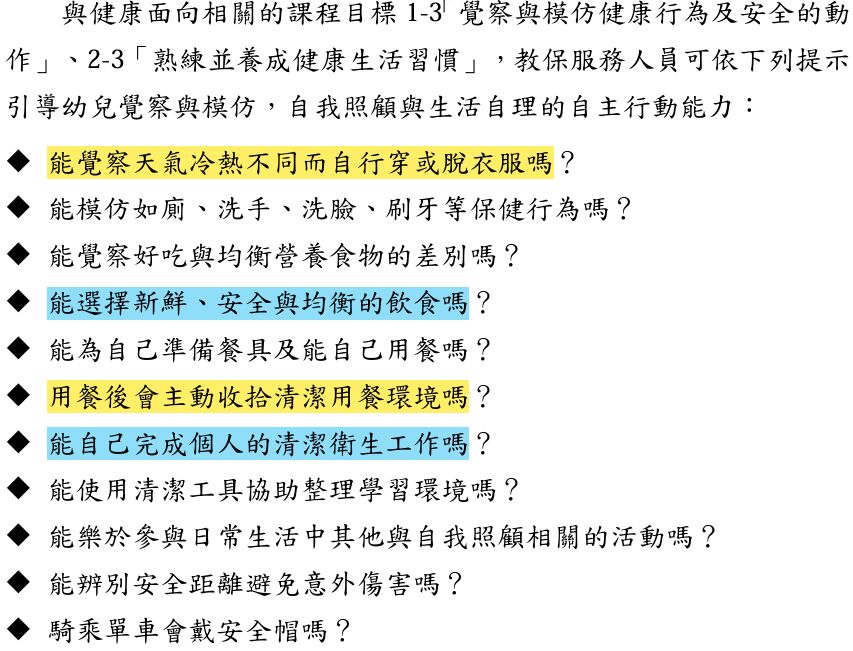 與健康面向相關的課程目標 1-3「覺察與模仿健康行為及安全的動作」、2-3「熟練並養成健康生活習慣」，教保服務人員可依下列提示引導幼兒覺察與模仿，自我照顧與生活自理的自主行動能力：

◆ 能覺察天氣冷熱不同而自行穿或脫衣服嗎？
◆ 能模仿如廁、洗手、洗臉、刷牙等保健行為嗎？
◆ 能覺察好吃與均衡營養食物的差別嗎？
◆ 能選擇新鮮、安全與均衡的飲食嗎？
◆ 能為自己準備餐具及能自己用餐嗎？
◆ 用餐後會主動收拾清潔用餐環境嗎？
◆ 能自己完成個人的清潔衛生工作嗎？
◆ 能使用清潔工具協助整理學習環境嗎？
◆ 能樂於參與日常生活中其他與自我照顧相關的活動嗎？
◆ 能辨別安全距離避免意外傷害嗎？
◆ 騎乘單車會戴安全帽嗎？